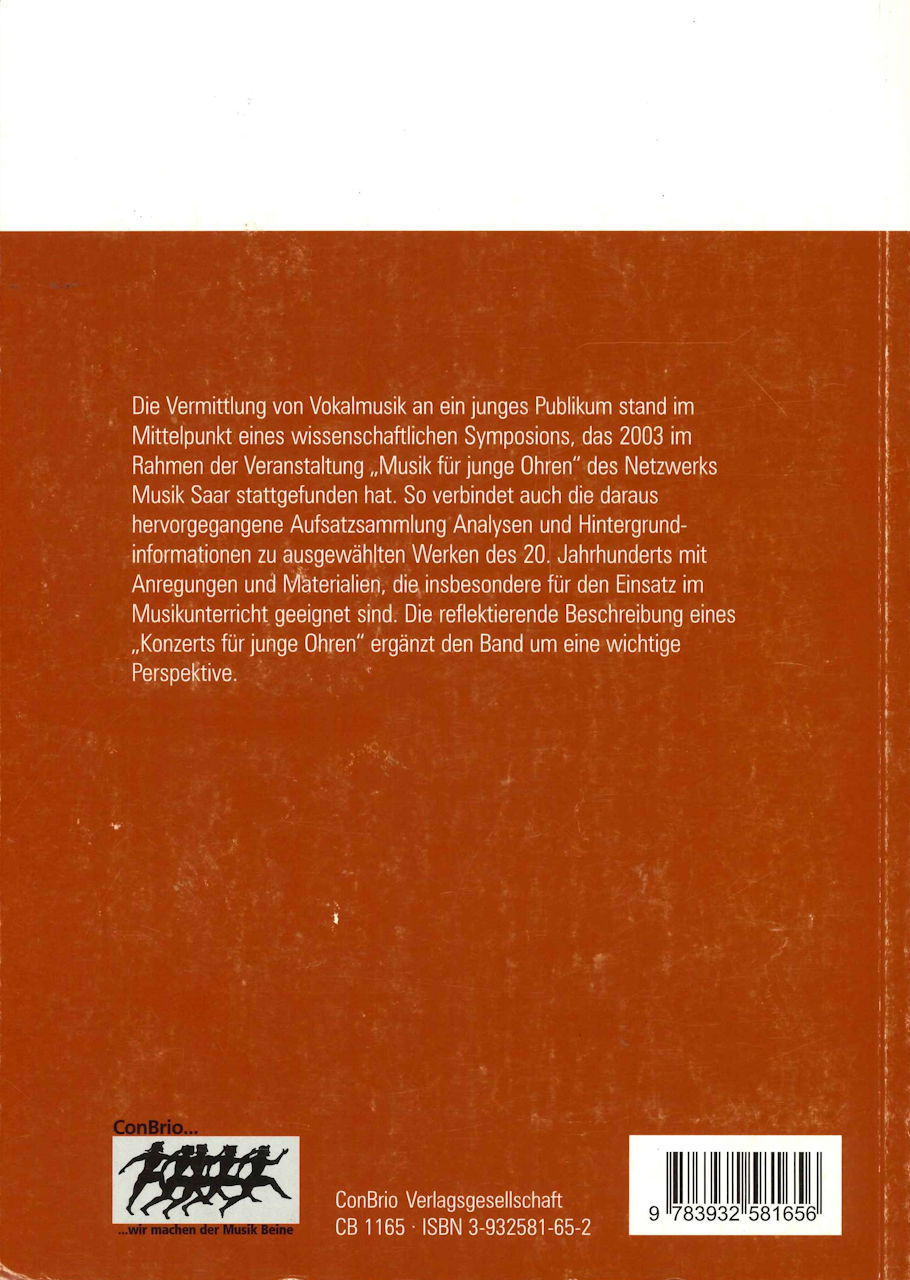 Die Vermittlung von Vokalmusik an ein junges Publikum stand im Mittelpunkt eines wissenschaftlichen Symposions, das 2003 im Rahmen der Veranstaltung „Musik für junge Ohren" des Netzwerks Musik Saar stattgefunden hat. So verbindet auch die daraus hervorgegangene Aufsatzsammlung Analysen und Hintergrundinformationen zu ausgewählten Werken des 20. Jahrhunderts mit Anregungen und Materialien, die insbesondere für den Einsatz im Musikunterricht geeignet sind. Die reflektierende Beschreibung eines „Konzerts für junge Ohren" ergänzt den Band um eine wichtige Perspektive.

ConBrio...

...wir machen der Musik Beine

ConBrio Verlagsgesellschaft
CB 1165 · ISBN 3-932581-65-2

9 783932 581656